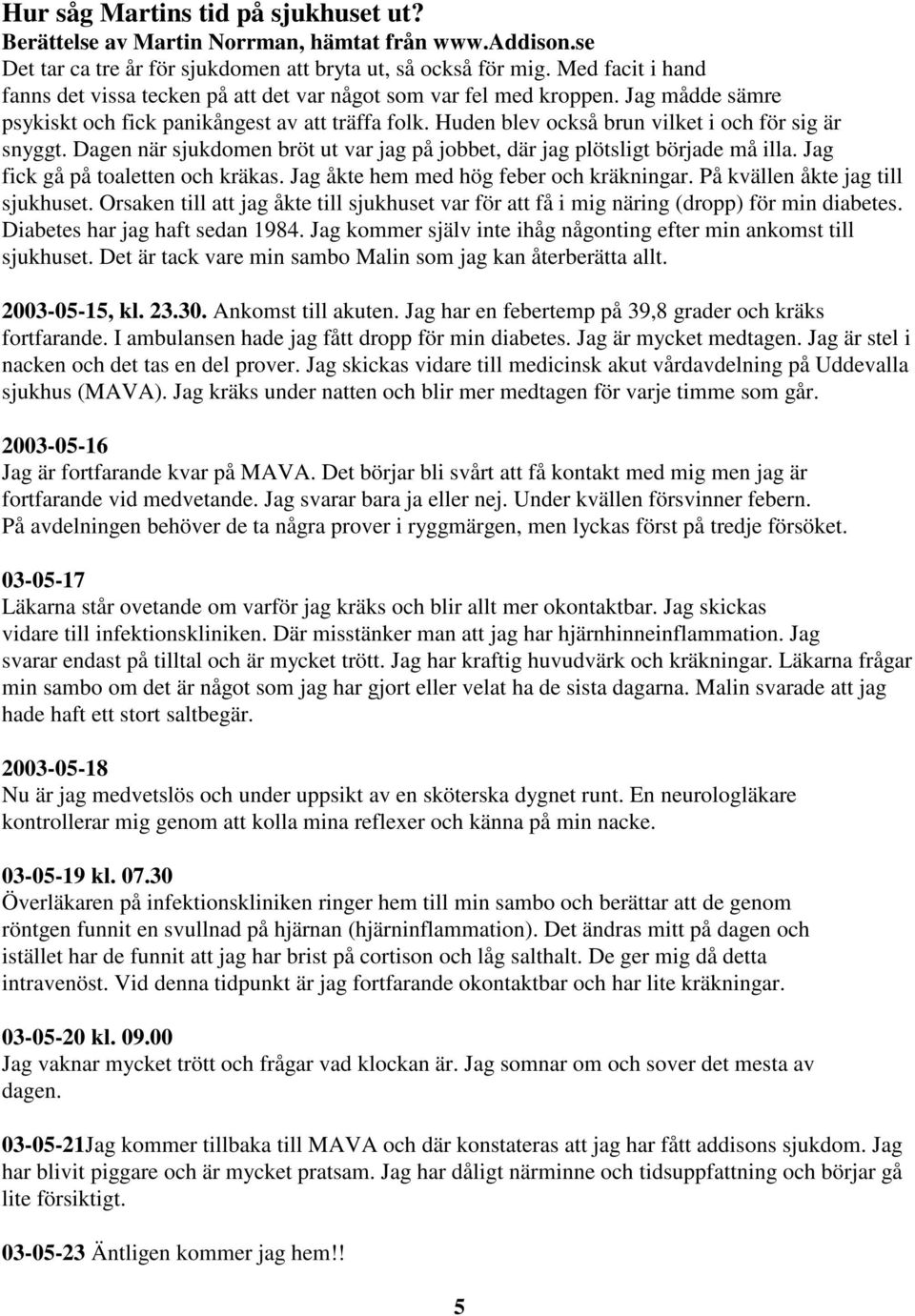 Hur såg Martins tid på sjukhuset ut?
Berättelse av Martin Norrman, hämtat från www.Addison.se
Det tar ca tre år för sjukdomen att bryta ut, så också för mig. Med facit i hand fanns det vissa tecken på att det var något som var fel med kroppen. Jag mådde sämre psykiskt och fick panikångest av att träffa folk. Huden blev också brun vilket i och för sig är snyggt. Dagen när sjukdomen bröt ut var jag på jobbet, där jag plötsligt började må illa. Jag fick gå på toaletten och kräkas. Jag åkte hem med hög feber och kräkningar. På kvällen åkte jag till sjukhuset. Orsaken till att jag åkte till sjukhuset var för att få i mig näring (dropp) för min diabetes. Diabetes har jag haft sedan 1984. Jag kommer själv inte ihåg någonting efter min ankomst till sjukhuset. Det är tack vare min sambo Malin som jag kan återberätta allt.

2003-05-15, kl. 23.30. Ankomst till akuten. Jag har en febertemp på 39,8 grader och kräks fortfarande. I ambulansen hade jag fått dropp för min diabetes. Jag är mycket medtagen. Jag är stel i nacken och det tas en del prover. Jag skickas vidare till medicinsk akut vårdavdelning på Uddevalla sjukhus (MAVA). Jag kräks under natten och blir mer medtagen för varje timme som går.

2003-05-16
Jag är fortfarande kvar på MAVA. Det börjar bli svårt att få kontakt med mig men jag är fortfarande vid medvetande. Jag svarar bara ja eller nej. Under kvällen försvinner febern. På avdelningen behöver de ta några prover i ryggmärgen, men lyckas först på tredje försöket.

03-05-17
Läkarna står ovetande om varför jag kräks och blir allt mer okontaktbar. Jag skickas vidare till infektionskliniken. Där misstänker man att jag har hjärnhinneinflammation. Jag svarar endast på tilltal och är mycket trött. Jag har kraftig huvudvärk och kräkningar. Läkarna frågar min sambo om det är något som jag har gjort eller velat ha de sista dagarna. Malin svarade att jag hade haft ett stort saltbegär.

2003-05-18
Nu är jag medvetslös och under uppsikt av en sköterska dygnet runt. En neurologläkare kontrollerar mig genom att kolla mina reflexer och känna på min nacke.

03-05-19 kl. 07.30
Överläkaren på infektionskliniken ringer hem till min sambo och berättar att de genom röntgen funnit en svullnad på hjärnan (hjärninflammation). Det ändras mitt på dagen och istället har de funnit att jag har brist på cortison och låg salthalt. De ger mig då detta intravenöst. Vid denna tidpunkt är jag fortfarande okontaktbar och har lite kräkningar.

03-05-20 kl. 09.00
Jag vaknar mycket trött och frågar vad klockan är. Jag somnar om och sover det mesta av dagen.

03-05-21Jag kommer tillbaka till MAVA och där konstateras att jag har fått addisons sjukdom. Jag har blivit piggare och är mycket pratsam. Jag har dåligt närminne och tidsuppfattning och börjar gå lite försiktigt.

03-05-23 Äntligen kommer jag hem!!

5